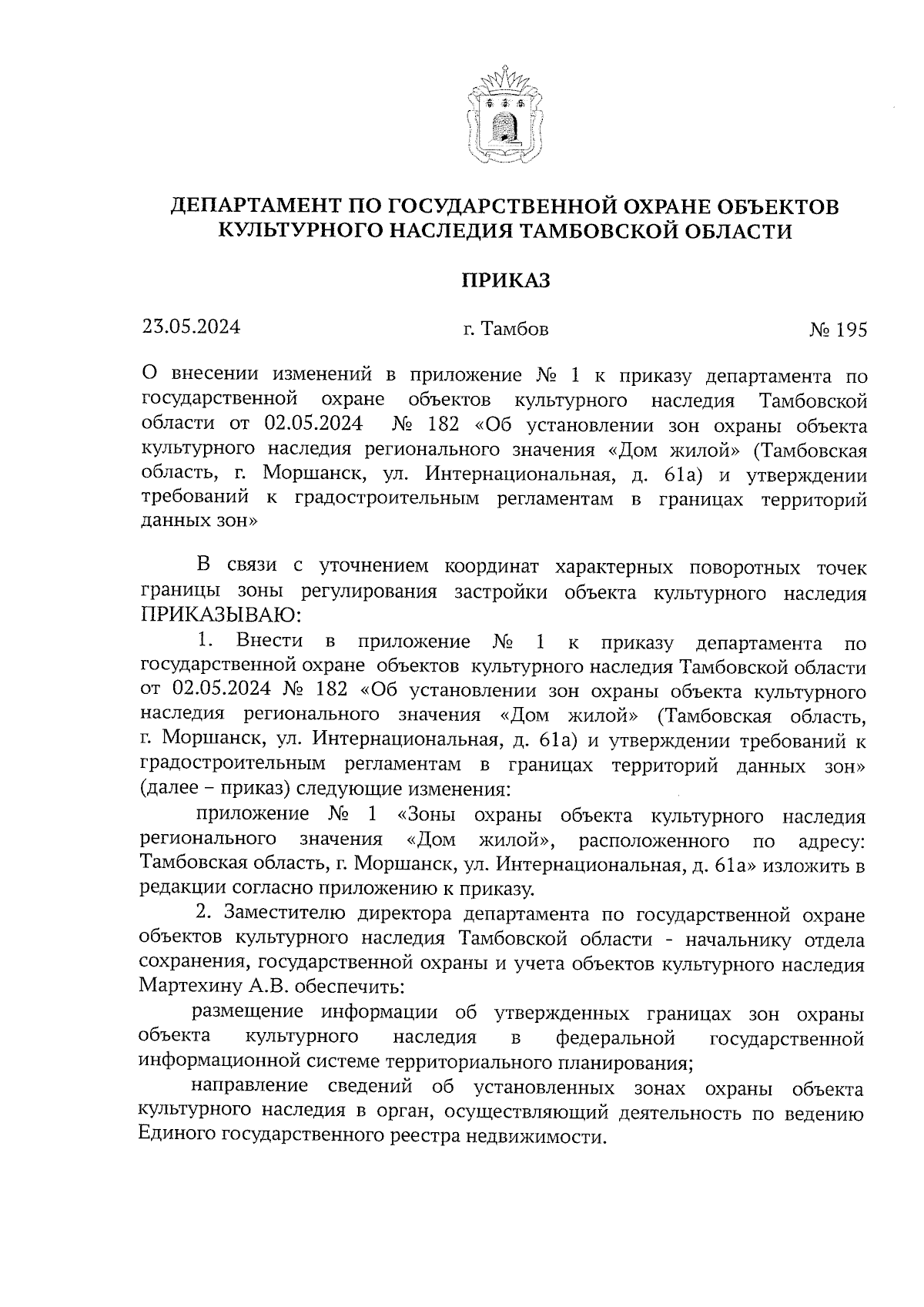 ДЕПАРТАМЕНТ ПО ГОСУДАРСТВЕННОЙ ОХРАНЕ ОБЪЕКТОВ КУЛЬТУРНОГО НАСЛЕДИЯ ТАМБОВСКОЙ ОБЛАСТИ

ПРИКАЗ

23.05.2024 г. Тамбов № 195

О внесении изменений в приложение № 1 к приказу департамента по государственной охране объектов культурного наследия Тамбовской области от 02.05.2024 № 182 «Об установлении зон охраны объекта культурного наследия регионального значения «Дом жилой» (Тамбовская область, г. Моршанск, ул. Интернациональная, д. 61а) и утверждении требований к градостроительным регламентам в границах территорий данных зон»

В связи с уточнением координат характерных поворотных точек границы зоны регулирования застройки объекта культурного наследия ПРИКАЗЫВАЮ:

1. Внести в приложение № 1 к приказу департамента по государственной охране объектов культурного наследия Тамбовской области от 02.05.2024 № 182 «Об установлении зон охраны объекта культурного наследия регионального значения «Дом жилой» (Тамбовская область, г. Моршанск, ул. Интернациональная, д. 61а) и утверждении требований к градостроительным регламентам в границах территорий данных зон» (далее – приказ) следующие изменения:

приложение № 1 «Зоны охраны объекта культурного наследия регионального значения «Дом жилой», расположенного по адресу: Тамбовская область, г. Моршанск, ул. Интернациональная, д. 61а» изложить в редакции согласно приложению к приказу.

2. Заместителю директора департамента по государственной охране объектов культурного наследия Тамбовской области - начальнику отдела сохранения, государственной охраны и учета объектов культурного наследия Мартехину А.В. обеспечить:

размещение информации об утвержденных границах зон охраны объекта культурного наследия в федеральной государственной информационной системе территориального планирования;

направление сведений об установленных зонах охраны объекта культурного наследия в орган, осуществляющий деятельность по ведению Единого государственного реестра недвижимости.